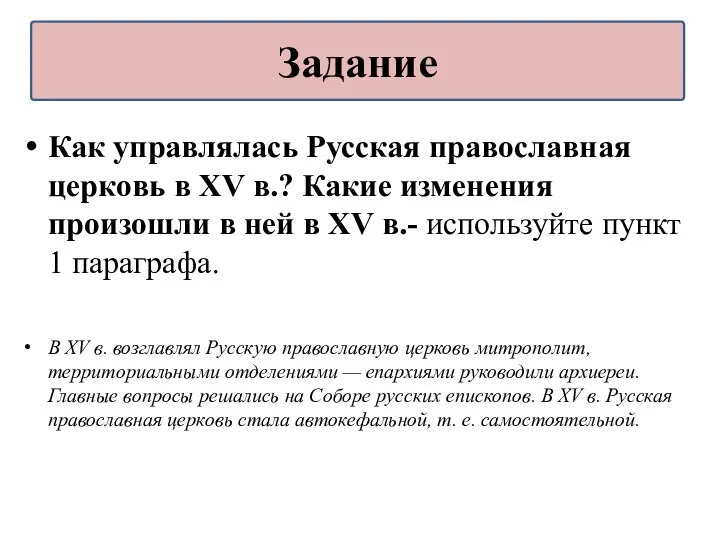 Задание

• Как управлялась Русская православная церковь в XV в.? Какие изменения произошли в ней в XV в.- используйте пункт 1 параграфа.

• В XV в. возглавлял Русскую православную церковь митрополит, территориальными отделениями — епархиями руководили архиереи. Главные вопросы решались на Соборе русских епископов. В XV в. Русская православная церковь стала автокефальной, т. е. самостоятельной.